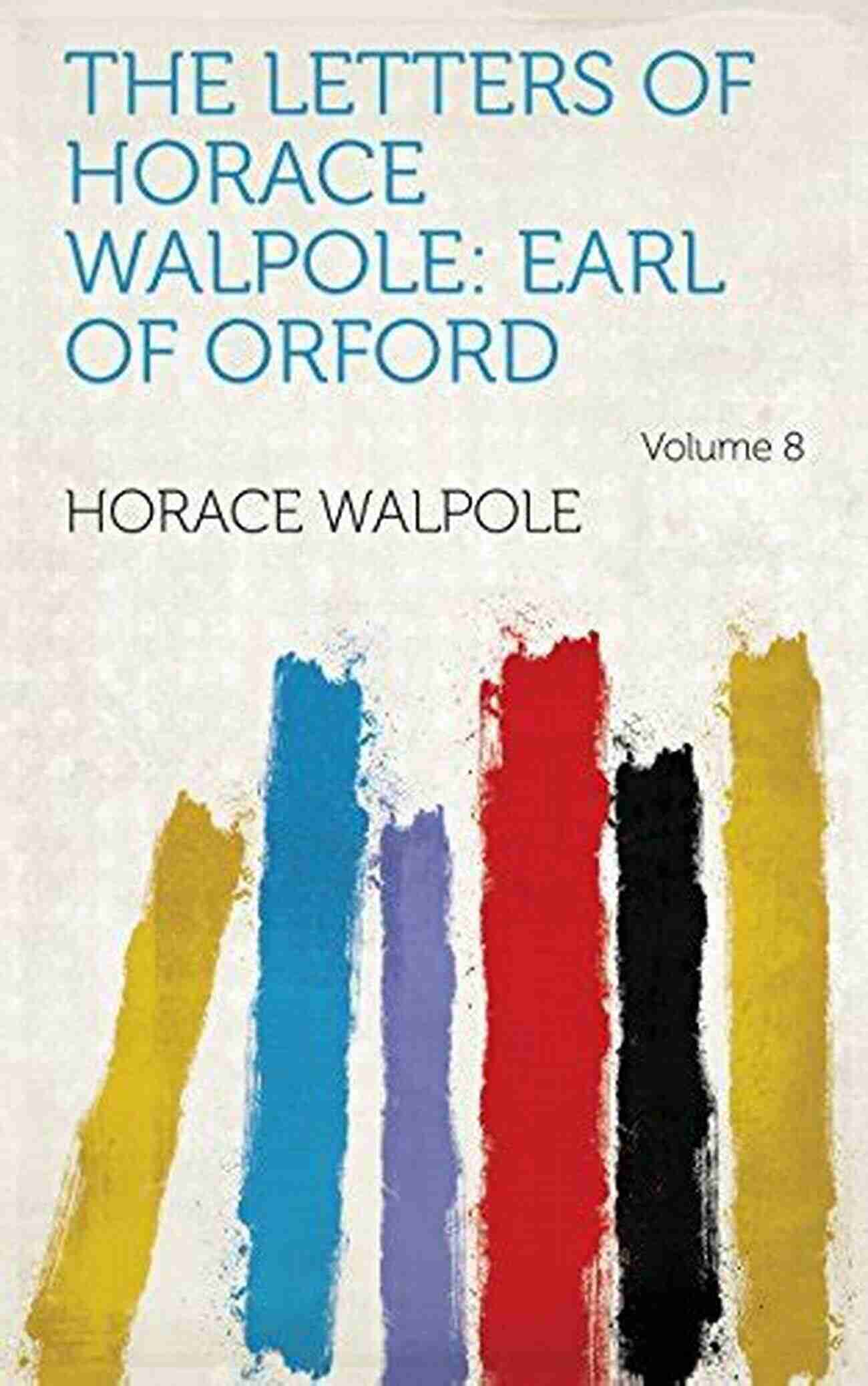 THE LETTERS OF HORACE WALPOLE: EARL OF ORFORD

Volume 8

HORACE WALPOLE